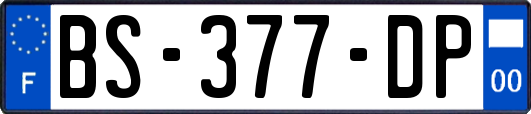 F
BS-377-DP
00